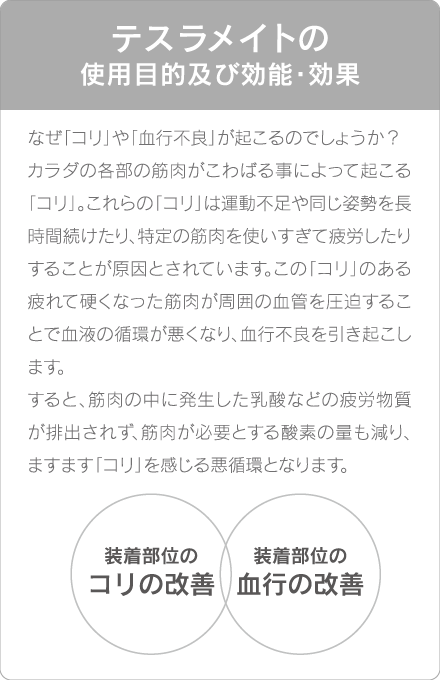 テスラメイトの
使用目的及び効能・効果

なぜ「コリ」や「血行不良」が起こるのでしょうか？カラダの各部の筋肉がこわばる事によって起こる「コリ」。これらの「コリ」は運動不足や同じ姿勢を長時間続けたり、特定の筋肉を使いすぎて疲労したりすることが原因とされています。この「コリ」のある疲れて硬くなった筋肉が周囲の血管を圧迫することで血液の循環が悪くなり、血行不良を引き起こします。
すると、筋肉の中に発生した乳酸などの疲労物質が排出されず、筋肉が必要とする酸素の量も減り、ますます「コリ」を感じる悪循環となります。

装着部位の
コリの改善

装着部位の
血行の改善